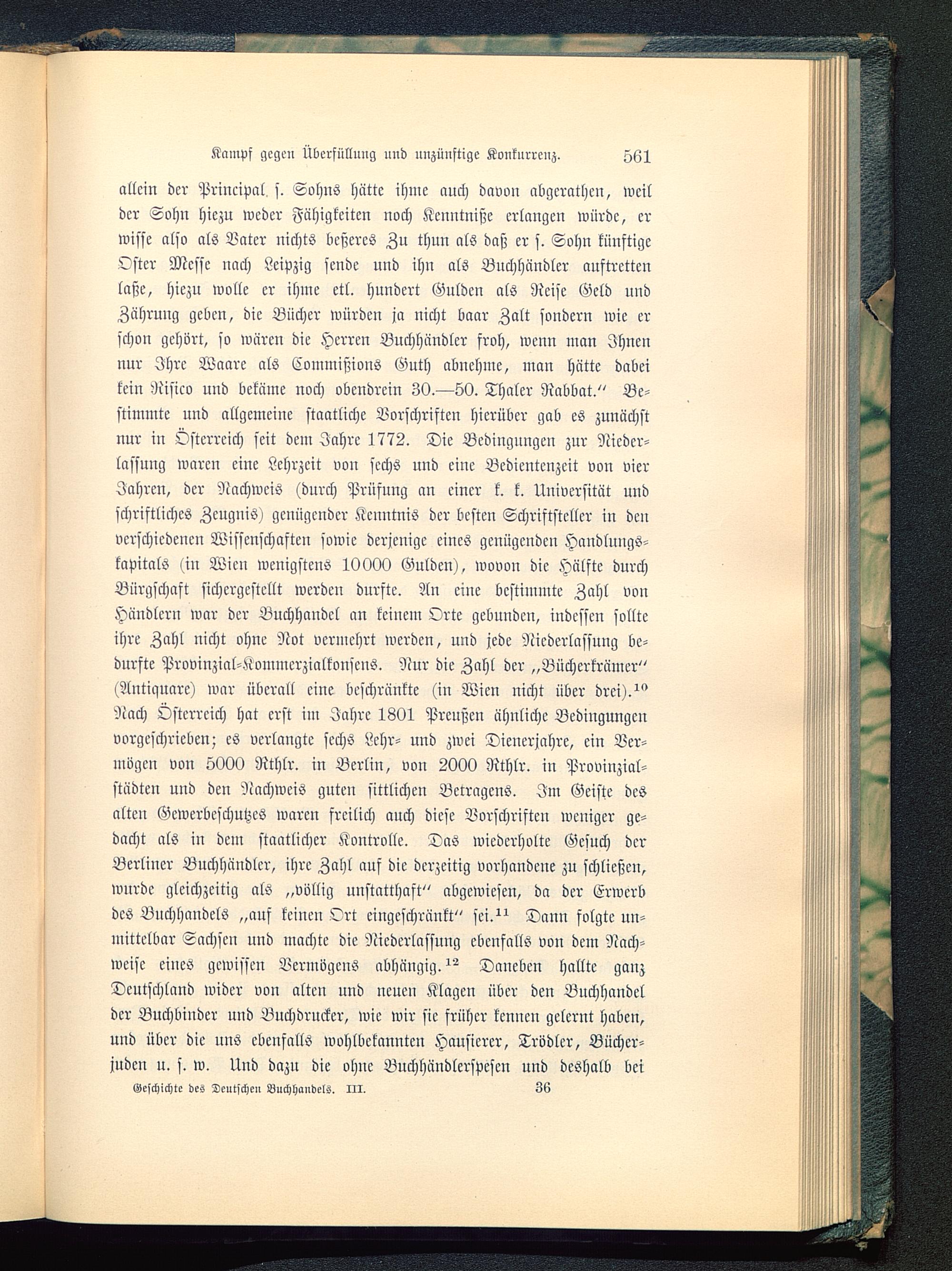 Kampf gegen Überfüllung und unzünftige Konkurrenz. 561

allein der Principal. s. Sohns hätte ihme auch davon abgerathen, weil der Sohn hiezu weder Fähigkeiten noch Kenntniße erlangen würde, er wisse also als Vater nichts beßeres Zu thun als daß er s. Sohn künftige Oster Messe nach Leipzig sende und ihn als Buchhändler auftretten laße, hiezu wolle er ihme etl. hundert Gulden als Reise Geld und Zährung geben, die Bücher würden ja nicht baar Zalt sondern wie er schon gehört, so wären die Herren Buchhändler froh, wenn man Ihnen nur Ihre Waare als Commißions Guth abnehme, man hätte dabei kein Risico und bekäme noch obendrein 30.—50. Thaler Rabbat.“ Bestimmte und allgemeine staatliche Vorschriften hierüber gab es zunächst nur in Österreich seit dem Jahre 1772. Die Bedingungen zur Niederlassung waren eine Lehrzeit von sechs und eine Bedientenzeit von vier Jahren, der Nachweis (durch Prüfung an einer k. k. Universität und schriftliches Zeugnis) genügender Kenntnis der besten Schriftsteller in den verschiedenen Wissenschaften sowie derjenige eines genügenden Handlungskapitals (in Wien wenigstens 10000 Gulden), wovon die Hälfte durch Bürgschaft sichergestellt werden durfte. An eine bestimmte Zahl von Händlern war der Buchhandel an keinem Orte gebunden, indessen sollte ihre Zahl nicht ohne Not vermehrt werden, und jede Niederlassung bedurfte Provinzial-Kommerzialkonsens. Nur die Zahl der „Bücherkrämer“ (Antiquare) war überall eine beschränkte (in Wien nicht über drei).$^{10}$ Nach Österreich hat erst im Jahre 1801 Preußen ähnliche Bedingungen vorgeschrieben; es verlangte sechs Lehr- und zwei Dienerjahre, ein Vermögen von 5000 Rthlr. in Berlin, von 2000 Rthlr. in Provinzialstädten und den Nachweis guten sittlichen Betragens. Im Geiste des alten Gewerbeschutzes waren freilich auch diese Vorschriften weniger gedacht als in dem staatlicher Kontrolle. Das wiederholte Gesuch der Berliner Buchhändler, ihre Zahl auf die derzeitig vorhandene zu schließen, wurde gleichzeitig als „völlig unstatthaft“ abgewiesen, da der Erwerb des Buchhandels „auf keinen Ort eingeschränkt“ sei.$^{11}$ Dann folgte unmittelbar Sachsen und machte die Niederlassung ebenfalls von dem Nachweise eines gewissen Vermögens abhängig.$^{12}$ Daneben hallte ganz Deutschland wider von alten und neuen Klagen über den Buchhandel der Buchbinder und Buchdrucker, wie wir sie früher kennen gelernt haben, und über die uns ebenfalls wohlbekannten Hausierer, Trödler, Bücherjuden u. s. w. Und dazu die ohne Buchhändlerspesen und deshalb bei

Geschichte des Deutschen Buchhandels. III. 36